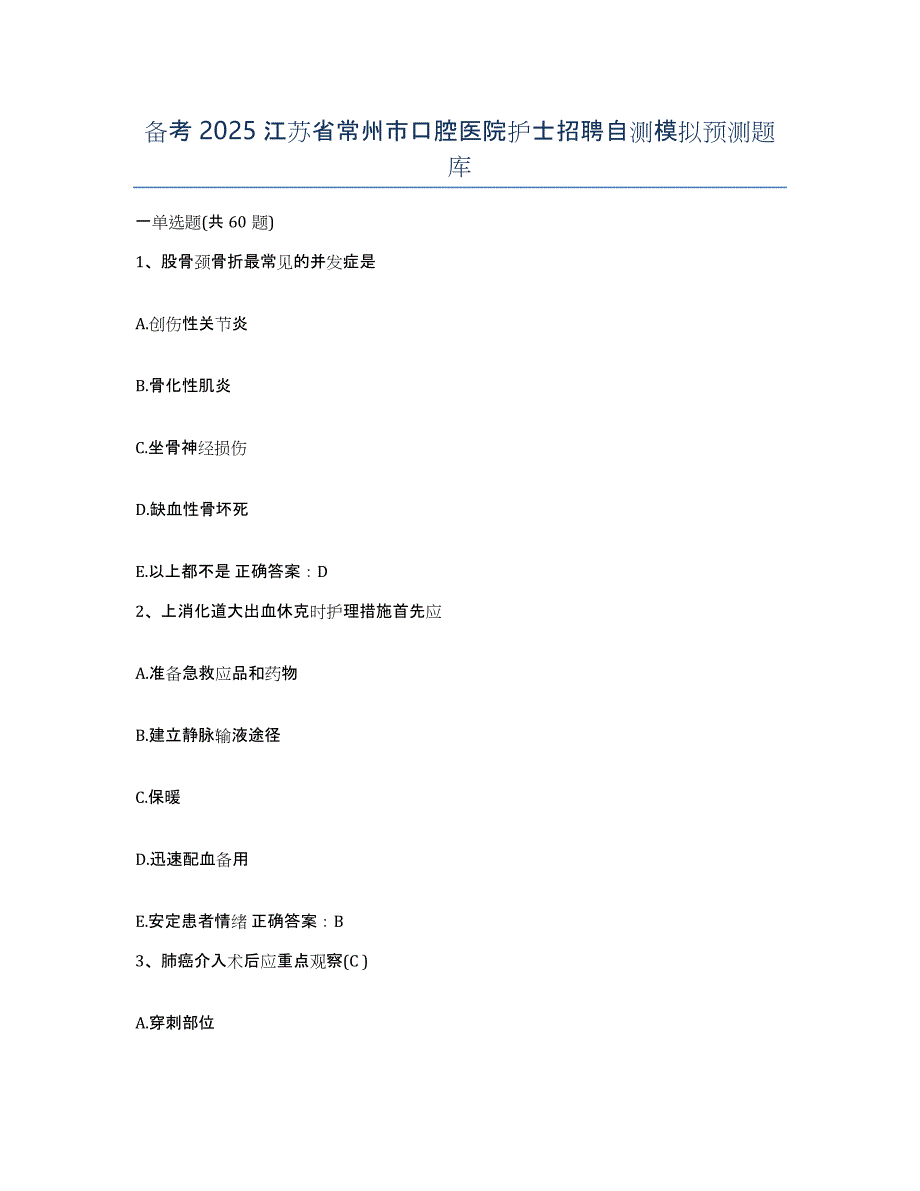 备考 2025 江苏省常州市口腔医院护士招聘自测模拟预测题库

一单选题(共 60 题)

1、股骨颈骨折最常见的并发症是

A.创伤性关节炎

B.骨化性肌炎

C.坐骨神经损伤

D.缺血性骨坏死

E.以上都不是 正确答案：D

2、上消化道大出血休克时护理措施首先应

A.准备急救应品和药物

B.建立静脉输液途径

C.保暖

D.迅速配血备用

E.安定患者情绪 正确答案：B

3、肺癌介入术后应重点观察(C )

A.穿刺部位